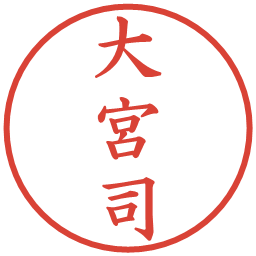 大宮司